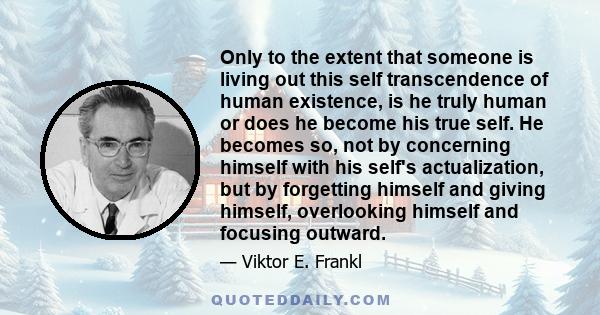 Only to the extent that someone is living out this self transcendence of human existence, is he truly human or does he become his true self. He becomes so, not by concerning himself with his self's actualization, but by forgetting himself and giving himself, overlooking himself and focusing outward.

— Viktor E. Frankl

QUOTEDDAILY.COM